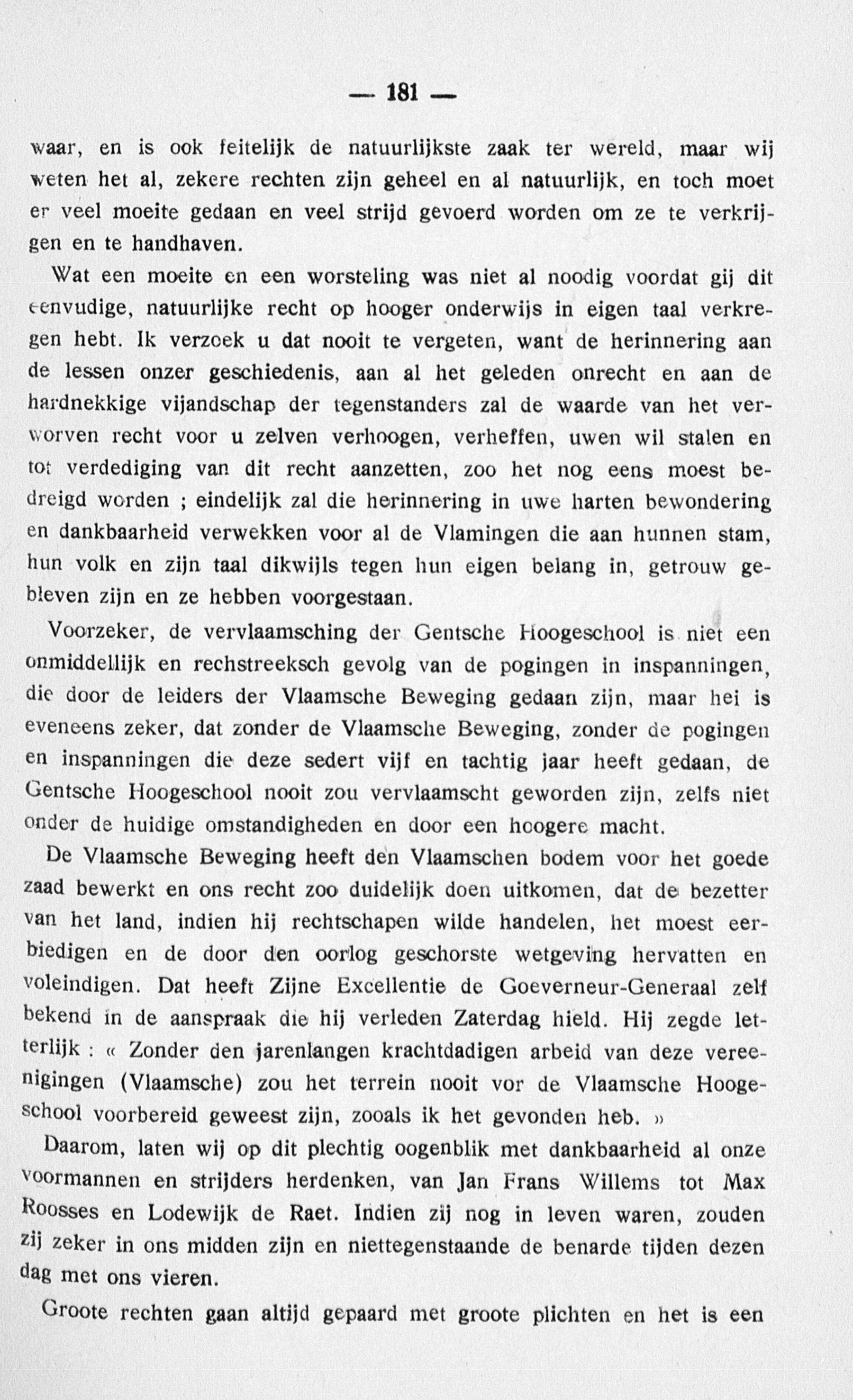 — 181 —

waar, en is ook feitelijk de natuurlijkste zaak ter wereld, maar wij weten het al, zekere rechten zijn geheel en al natuurlijk, en toch moet er veel moeite gedaan en veel strijd gevoerd worden om ze te verkrijgen en te handhaven.

Wat een moeite en een worsteling was niet al noodig voordat gij dit eenvudige, natuurlijke recht op hooger onderwijs in eigen taal verkregen hebt. Ik verzoek u dat nooit te vergeten, want de herinnering aan de lessen onzer geschiedenis, aan al het geleden onrecht en aan de hardnekkige vijandschap der tegenstanders zal de waarde van het verworven recht voor u zelven verhoogen, verheffen, uwen wil stalen en tot verdediging van dit recht aanzetten, zoo het nog eens moest bedreigd worden ; eindelijk zal die herinnering in uwe harten bewondering en dankbaarheid verwekken voor al de Vlamingen die aan hunnen stam, hun volk en zijn taal dikwijls tegen hun eigen belang in, getrouw gebleven zijn en ze hebben voorgestaan.

Voorzeker, de vervlaamsching der Gentsche Hoogeschool is niet een onmiddellijk en rechstreeksch gevolg van de pogingen in inspanningen, die door de leiders der Vlaamsche Beweging gedaan zijn, maar hei is eveneens zeker, dat zonder de Vlaamsche Beweging, zonder de pogingen en inspanningen die deze sedert vijf en tachtig jaar heeft gedaan, de Gentsche Hoogeschool nooit zou vervlaamscht geworden zijn, zelfs niet onder de huidige omstandigheden en door een hoogere macht.

De Vlaamsche Beweging heeft den Vlaamschen bodem voor het goede zaad bewerkt en ons recht zoo duidelijk doen uitkomen, dat de bezetter van het land, indien hij rechtschapen wilde handelen, het moest eerbiedigen en de door den oorlog geschorste wetgeving hervatten en voleindigen. Dat heeft Zijne Excellentie de Goeverneur-Generaal zelf bekend in de aanspraak die hij verleden Zaterdag hield. Hij zegde letterlijk : « Zonder den jarenlangen krachtdadigen arbeid van deze vereenigingen (Vlaamsche) zou het terrein nooit vor de Vlaamsche Hoogeschool voorbereid geweest zijn, zooals ik het gevonden heb. »

Daarom, laten wij op dit plechtig oogenblik met dankbaarheid al onze voormannen en strijders herdenken, van Jan Frans Willems tot Max Roosses en Lodewijk de Raet. Indien zij nog in leven waren, zouden zij zeker in ons midden zijn en niettegenstaande de benarde tijden dezen dag met ons vieren.

Groote rechten gaan altijd gepaard met groote plichten en het is een